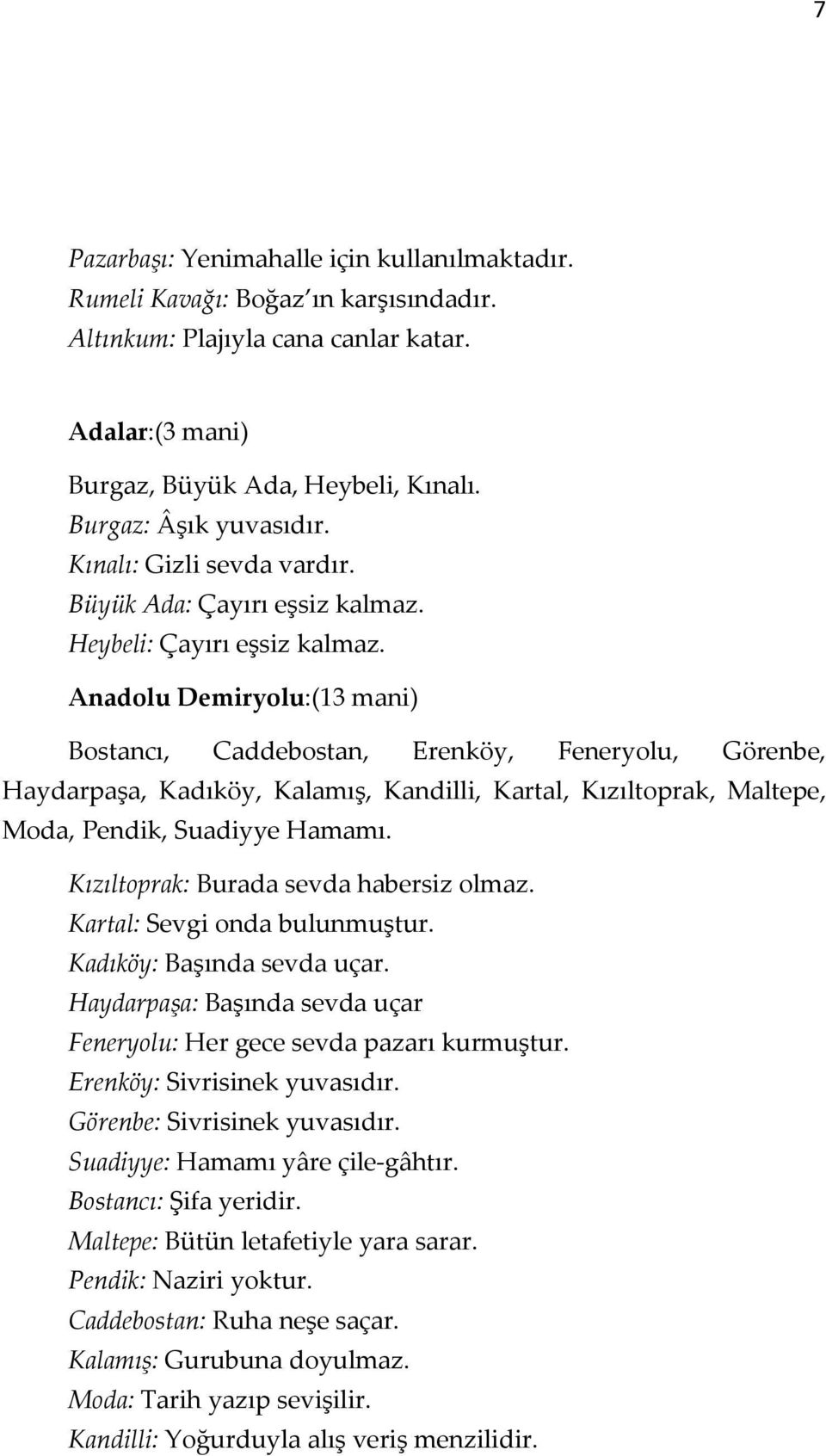 7

Pazarbaşı: Yenimahalle için kullanılmaktadır.
Rumeli Kavağı: Boğaz ın karşısındadır.
Altınkum: Plajıyla cana canlar katar.

Adalar:(3 mani)

Burgaz, Büyük Ada, Heybeli, Kınalı.
Burgaz: Âşık yuvasıdır.
Kınalı: Gizli sevda vardır.
Büyük Ada: Çayırı eşsiz kalmaz.
Heybeli: Çayırı eşsiz kalmaz.

Anadolu Demiryolu:(13 mani)

Bostancı, Caddebostan, Erenköy, Feneryolu, Görenbe, Haydarpaşa, Kadıköy, Kalamış, Kandilli, Kartal, Kızıltoprak, Maltepe, Moda, Pendik, Suadiyye Hamamı.

Kızıltoprak: Burada sevda habersiz olmaz.
Kartal: Sevgi onda bulunmuştur.
Kadıköy: Başında sevda uçar.
Haydarpaşa: Başında sevda uçar
Feneryolu: Her gece sevda pazarı kurmuştur.
Erenköy: Sivrisinek yuvasıdır.
Görenbe: Sivrisinek yuvasıdır.
Suadiyye: Hamamı yâre çile-gâhtır.
Bostancı: Şifa yeridir.
Maltepe: Bütün letafetiyle yara sarar.
Pendik: Naziri yoktur.
Caddebostan: Ruha neşe saçar.
Kalamış: Gurubuna doyulmaz.
Moda: Tarih yazıp sevişilir.
Kandilli: Yoğurduyla alış veriş menzilidir.